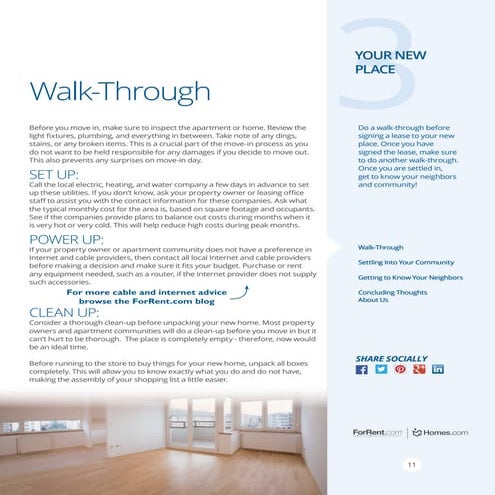 Walk-Through

Before you move in, make sure to inspect the apartment or home. Review the light fixtures, plumbing, and everything in between. Take note of any dings, stains, or any broken items. This is a crucial part of the move-in process as you do not want to be held responsible for any damages if you decide to move out. This also prevents any surprises on move-in day.

SET UP:
Call the local electric, heating, and water company a few days in advance to set up these utilities. If you don't know, ask your property owner or leasing office staff to assist you with the contact information for these companies. Ask what the typical monthly cost for the area is, based on square footage and occupants. See if the companies provide plans to balance out costs during months when it is very hot or very cold. This will help reduce high costs during peak months.

POWER UP:
If your property owner or apartment community does not have a preference in Internet and cable providers, then contact all local Internet and cable providers before making a decision and make sure it fits your budget. Purchase or rent any equipment needed, such as a router, if the Internet provider does not supply such accessories.

For more cable and internet advice browse the ForRent.com blog

CLEAN UP:
Consider a thorough clean-up before unpacking your new home. Most property owners and apartment communities will do a clean-up before you move in but it can't hurt to be thorough. The place is completely empty - therefore, now would be an ideal time.

Before running to the store to buy things for your new home, unpack all boxes completely. This will allow you to know exactly what you do and do not have, making the assembly of your shopping list a little easier.

3
YOUR NEW PLACE

Do a walk-through before signing a lease to your new place. Once you have signed the lease, make sure to do another walk-through. Once you are settled in, get to know your neighbors and community!

Walk-Through
Settling Into Your Community
Getting to Know Your Neighbors
Concluding Thoughts
About Us

SHARE SOCIALLY

ForRent.com | Homes.com

11